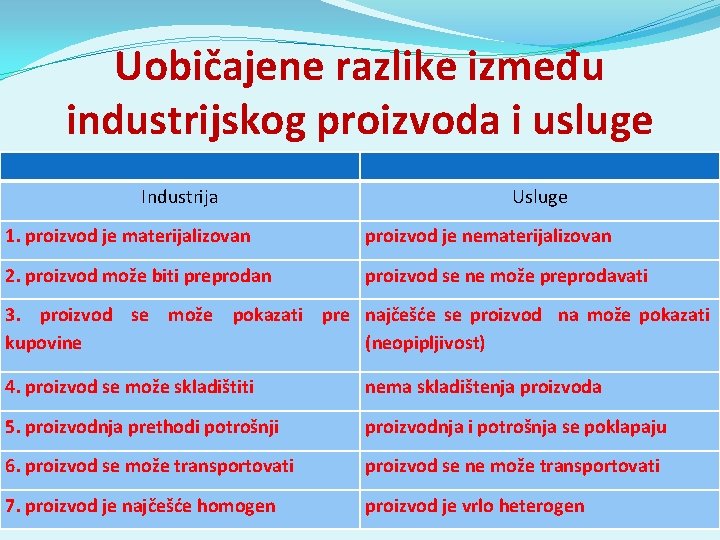 Uobičajene razlike između industrijskog proizvoda i usluge

| | |
|---|---|
| Industrija | Usluge |
| 1. proizvod je materijalizovan | proizvod je nematerijalizovan |
| 2. proizvod može biti preprodan | proizvod se ne može preprodavati |
| 3. proizvod se može pokazati pre kupovine | najčešće se proizvod na može pokazati (neopipljivost) |
| 4. proizvod se može skladištiti | nema skladištenja proizvoda |
| 5. proizvodnja prethodi potrošnji | proizvodnja i potrošnja se poklapaju |
| 6. proizvod se može transportovati | proizvod se ne može transportovati |
| 7. proizvod je najčešće homogen | proizvod je vrlo heterogen |